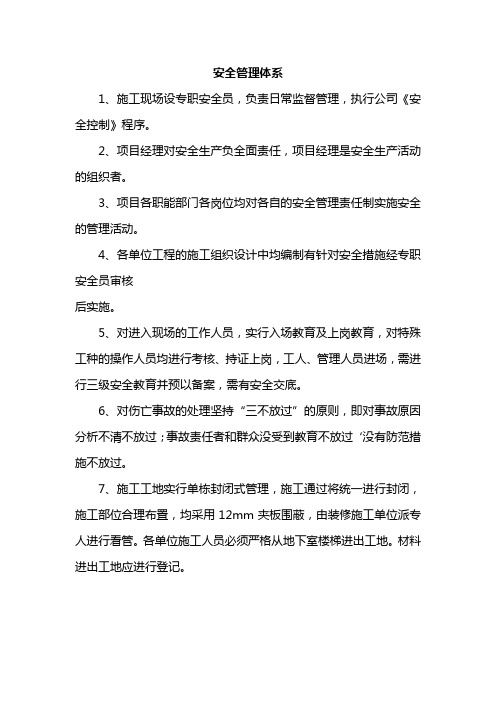 安全管理体系

1、施工现场设专职安全员，负责日常监督管理，执行公司《安全控制》程序。

2、项目经理对安全生产负全面责任，项目经理是安全生产活动的组织者。

3、项目各职能部门各岗位均对各自的安全管理责任制实施安全的管理活动。

4、各单位工程的施工组织设计中均编制有针对安全措施经专职安全员审核
后实施。

5、对进入现场的工作人员，实行入场教育及上岗教育，对特殊工种的操作人员均进行考核、持证上岗，工人、管理人员进场，需进行三级安全教育并预以备案，需有安全交底。

6、对伤亡事故的处理坚持“三不放过”的原则，即对事故原因分析不清不放过；事故责任者和群众没受到教育不放过‘没有防范措施不放过。

7、施工工地实行单栋封闭式管理，施工通过将统一进行封闭，施工部位合理布置，均采用 12mm 夹板围蔽，由装修施工单位派专人进行看管。各单位施工人员必须严格从地下室楼梯进出工地。材料进出工地应进行登记。